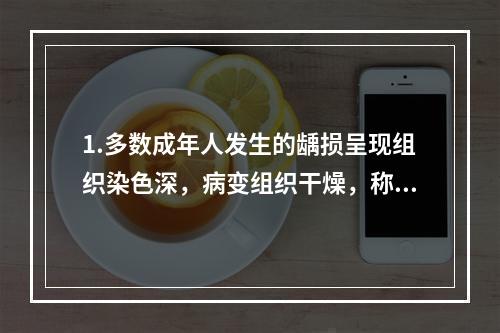 1.多数成年人发生的龋损呈现组织染色深，病变组织干燥，称...